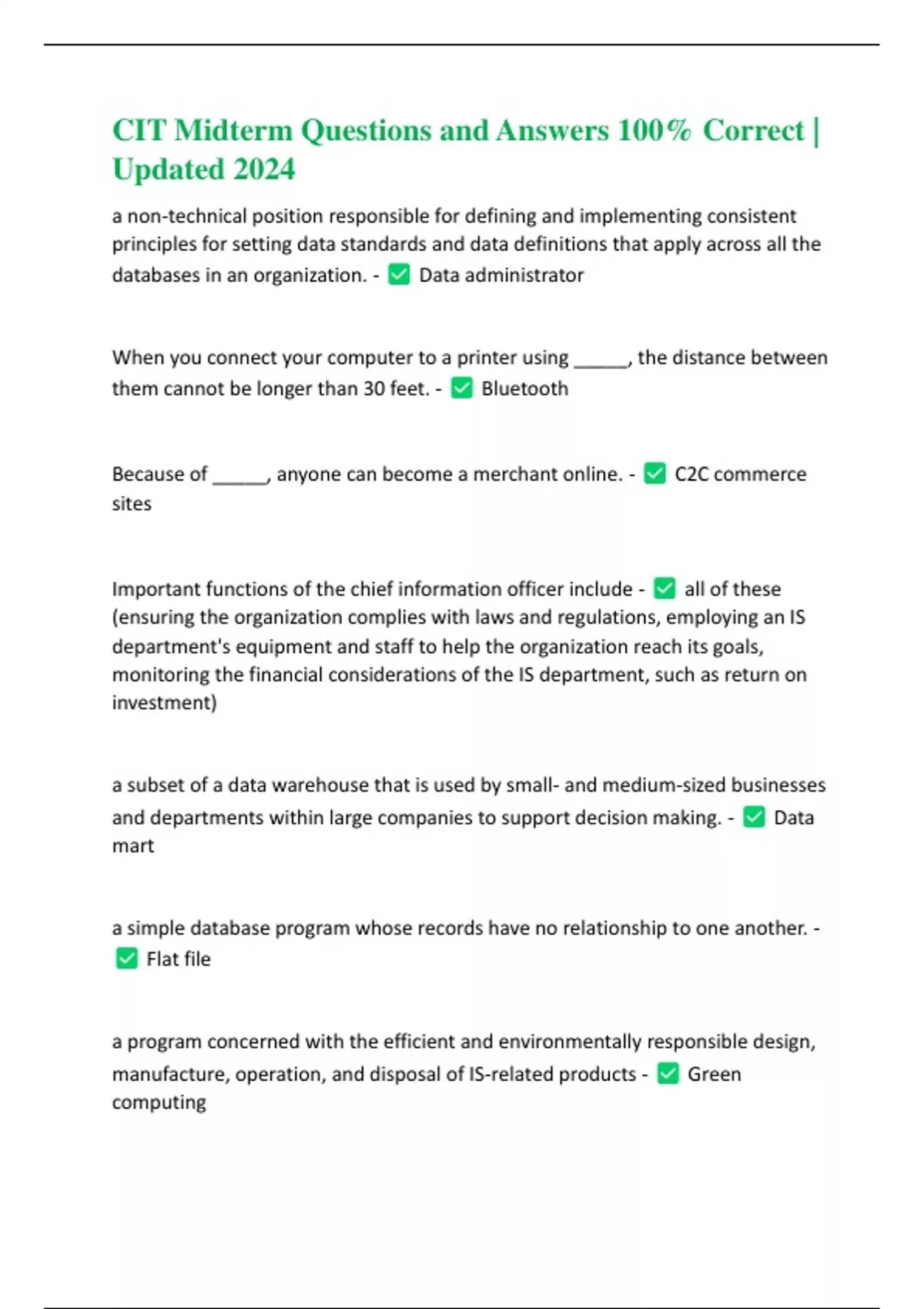 CIT Midterm Questions and Answers 100% Correct | Updated 2024

a non-technical position responsible for defining and implementing consistent principles for setting data standards and data definitions that apply across all the databases in an organization. - ✅ Data administrator

When you connect your computer to a printer using ______, the distance between them cannot be longer than 30 feet. - ✅ Bluetooth

Because of ______, anyone can become a merchant online. - ✅ C2C commerce sites

Important functions of the chief information officer include - ✅ all of these (ensuring the organization complies with laws and regulations, employing an IS department's equipment and staff to help the organization reach its goals, monitoring the financial considerations of the IS department, such as return on investment)

a subset of a data warehouse that is used by small- and medium-sized businesses and departments within large companies to support decision making. - ✅ Data mart

a simple database program whose records have no relationship to one another. - ✅ Flat file

a program concerned with the efficient and environmentally responsible design, manufacture, operation, and disposal of IS-related products - ✅ Green computing